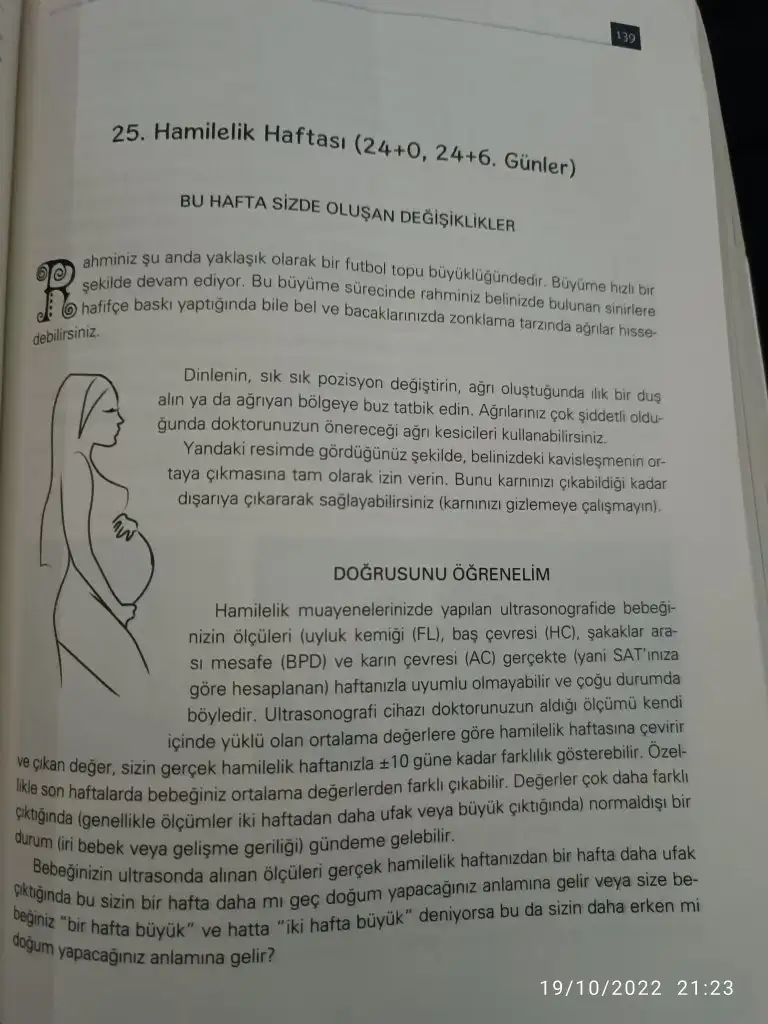 139

25. Hamilelik Haftası (24+0, 24+6. Günler)

BU HAFTA SİZDE OLUŞAN DEĞİŞİKLİKLER

Rahminiz şu anda yaklaşık olarak bir futbol topu büyüklüğündedir. Büyüme hızlı bir şekilde devam ediyor. Bu büyüme sürecinde rahminiz belinizde bulunan sinirlere hafifçe baskı yaptığında bile bel ve bacaklarınızda zonklama tarzında ağrılar hissedebilirsiniz.

Dinlenin, sık sık pozisyon değiştirin, ağrı oluştuğunda ılık bir duş alın ya da ağrıyan bölgeye buz tatbik edin. Ağrılarınız çok şiddetli olduğunda doktorunuzun önereceği ağrı kesicileri kullanabilirsiniz.

Yandaki resimde gördüğünüz şekilde, belinizdeki kavisleşmenin ortaya çıkmasına tam olarak izin verin. Bunu karnınızı çıkabildiği kadar dışarıya çıkararak sağlayabilirsiniz (karnınızı gizlemeye çalışmayın).

DOĞRUSUNU ÖĞRENELİM

Hamilelik muayenelerinizde yapılan ultrasonografide bebeğinizin ölçüleri (uyluk kemiği (FL), baş çevresi (HC), şakaklar arası mesafe (BPD) ve karın çevresi (AC) gerçekte (yani SAT'ınıza göre hesaplanan) haftanızla uyumlu olmayabilir ve çoğu durumda böyledir. Ultrasonografi cihazı doktorunuzun aldığı ölçümü kendi içinde yüklü olan ortalama değerlere göre hamilelik haftasına çevirir ve çıkan değer, sizin gerçek hamilelik haftanızla ±10 güne kadar farklılık gösterebilir. Özellikle son haftalarda bebeğiniz ortalama değerlerden farklı çıkabilir. Değerler çok daha farklı çıktığında (genellikle ölçümler iki haftadan daha ufak veya büyük çıktığında) normaldışı bir durum (iri bebek veya gelişme geriliği) gündeme gelebilir.

Bebeğinizin ultrasonda alınan ölçüleri gerçek hamilelik haftanızdan bir hafta daha ufak çıktığında bu sizin bir hafta daha mı geç doğum yapacağınız anlamına gelir veya size bebeğiniz "bir hafta büyük" ve hatta "iki hafta büyük" deniyorsa bu da sizin daha erken mi doğum yapacağınız anlamına gelir?

19/10/2022 21:23